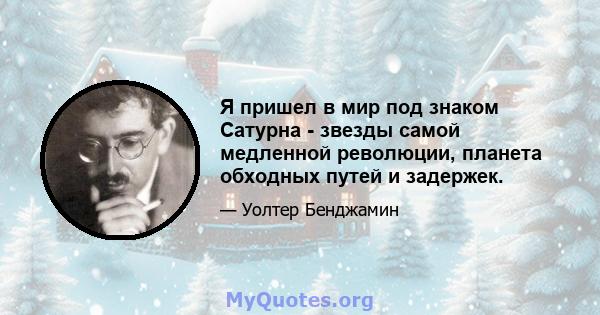 Я пришел в мир под знаком Сатурна - звезды самой медленной революции, планета обходных путей и задержек.

— Уолтер Бенджамин

MyQuotes.org